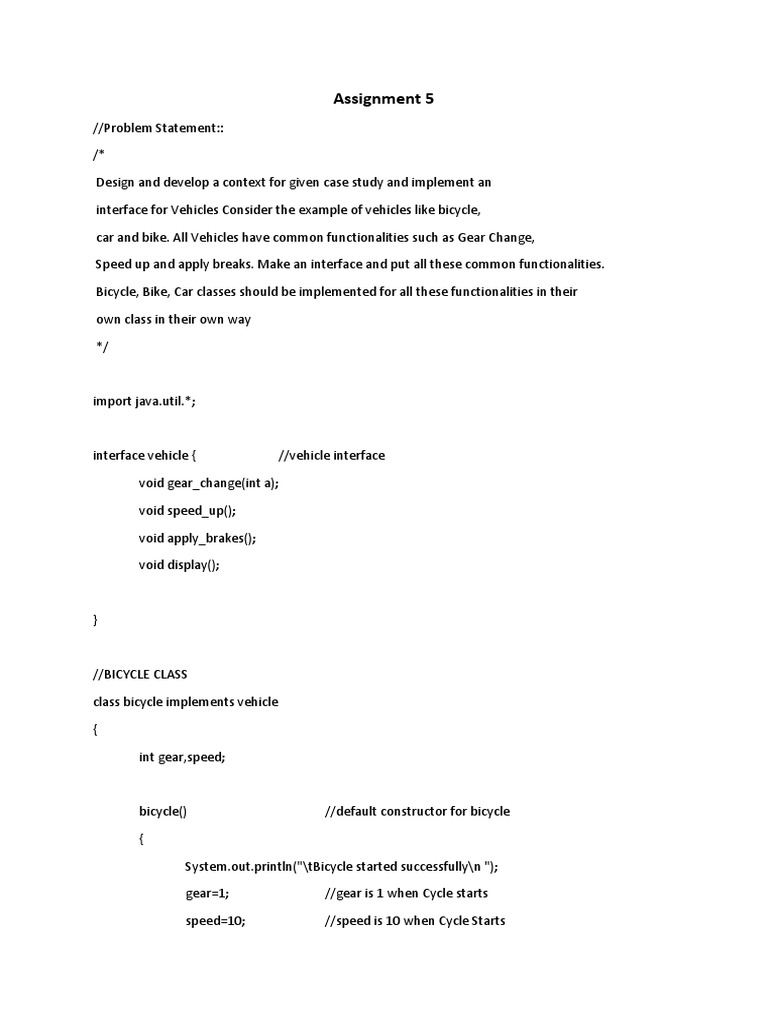 Assignment 5

//Problem Statement::

/*

Design and develop a context for given case study and implement an interface for Vehicles Consider the example of vehicles like bicycle, car and bike. All Vehicles have common functionalities such as Gear Change, Speed up and apply breaks. Make an interface and put all these common functionalities. Bicycle, Bike, Car classes should be implemented for all these functionalities in their own class in their own way

*/

import java.util.*;

interface vehicle { //vehicle interface

void gear_change(int a);

void speed_up();

void apply_brakes();

void display();

}

//BICYCLE CLASS

class bicycle implements vehicle

{

int gear,speed;

bicycle() //default constructor for bicycle

{

System.out.println("\tBicycle started successfully\n ");

gear=1; //gear is 1 when Cycle starts

speed=10; //speed is 10 when Cycle Starts